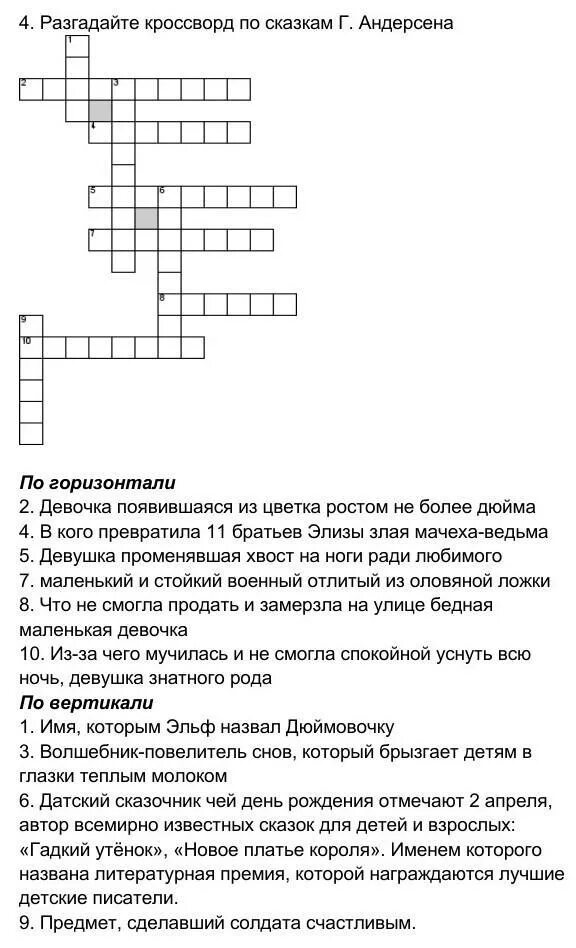 4. Разгадайте кроссворд по сказкам Г. Андерсена

1
2 3
4
5 6
7
8
9
10

**По горизонтали**
2. Девочка появившаяся из цветка ростом не более дюйма
4. В кого превратила 11 братьев Элизы злая мачеха-ведьма
5. Девушка променявшая хвост на ноги ради любимого
7. маленький и стойкий военный отлитый из оловяной ложки
8. Что не смогла продать и замерзла на улице бедная маленькая девочка
10. Из-за чего мучилась и не смогла спокойной уснуть всю ночь, девушка знатного рода
**По вертикали**
1. Имя, которым Эльф назвал Дюймовочку
3. Волшебник-повелитель снов, который брызгает детям в глазки теплым молоком
6. Датский сказочник чей день рождения отмечают 2 апреля, автор всемирно известных сказок для детей и взрослых: «Гадкий утёнок», «Новое платье короля». Именем которого названа литературная премия, которой награждаются лучшие детские писатели.
9. Предмет, сделавший солдата счастливым.